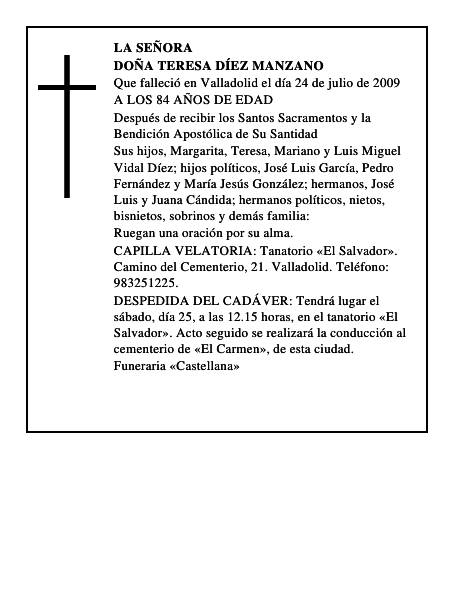 LA SEÑORA
DOÑA TERESA DÍEZ MANZANO
Que falleció en Valladolid el día 24 de julio de 2009
A LOS 84 AÑOS DE EDAD

Después de recibir los Santos Sacramentos y la Bendición Apostólica de Su Santidad

Sus hijos, Margarita, Teresa, Mariano y Luis Miguel Vidal Díez; hijos políticos, José Luis García, Pedro Fernández y María Jesús González; hermanos, José Luis y Juana Cándida; hermanos políticos, nietos, bisnietos, sobrinos y demás familia:

Ruegan una oración por su alma.

CAPILLA VELATORIA: Tanatorio «El Salvador». Camino del Cementerio, 21. Valladolid. Teléfono: 983251225.

DESPEDIDA DEL CADÁVER: Tendrá lugar el sábado, día 25, a las 12.15 horas, en el tanatorio «El Salvador». Acto seguido se realizará la conducción al cementerio de «El Carmen», de esta ciudad.

Funeraria «Castellana»